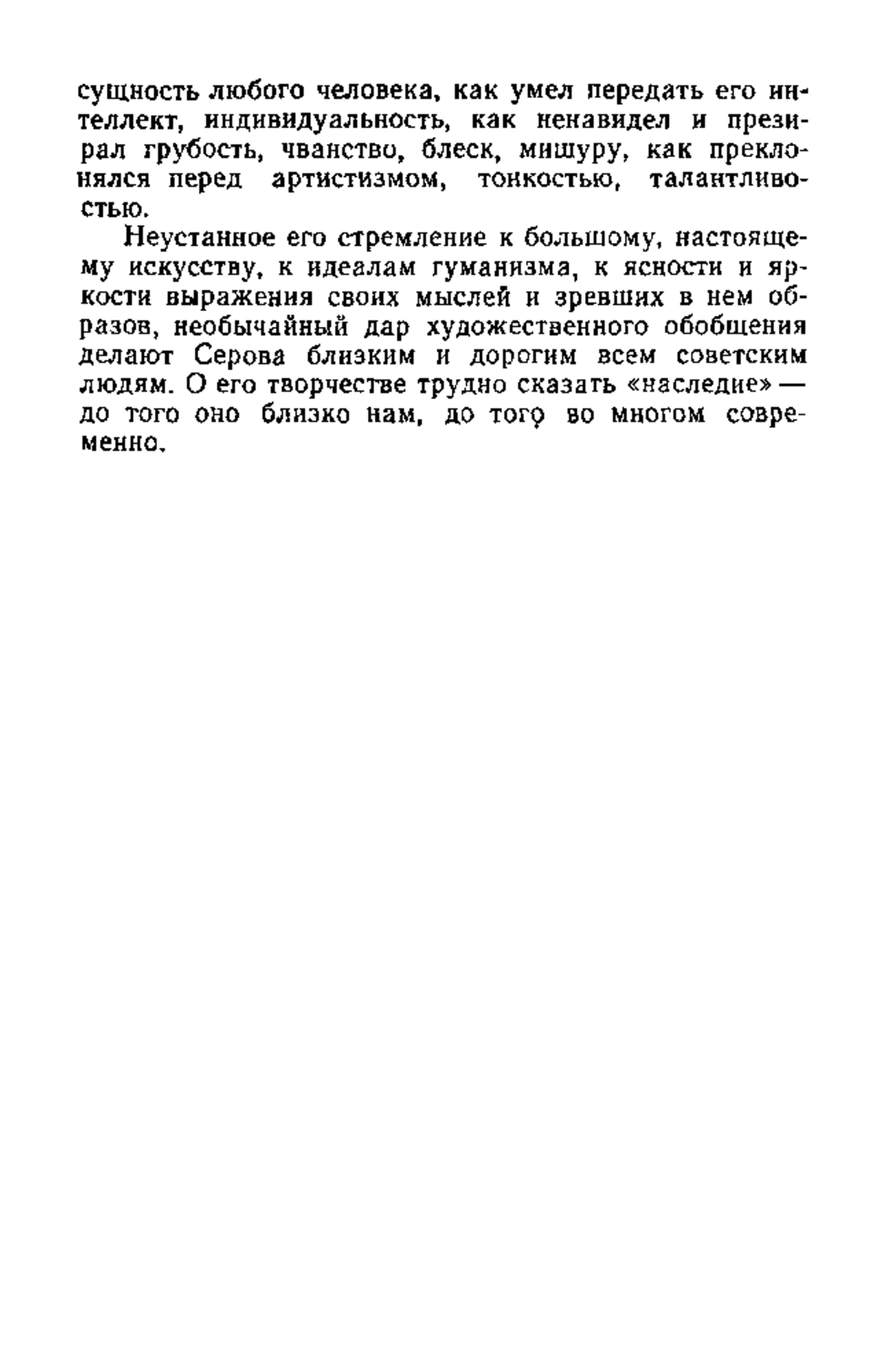 сущность любого человека, как умел передать его интеллект, индивидуальность, как ненавидел и презирал грубость, чванство, блеск, мишуру, как преклонялся перед артистизмом, тонкостью, талантливостью.

Неустанное его стремление к большому, настоящему искусству, к идеалам гуманизма, к ясности и яркости выражения своих мыслей и зревших в нем образов, необычайный дар художественного обобщения делают Серова близким и дорогим всем советским людям. О его творчестве трудно сказать «наследие» — до того оно близко нам, до того во многом современно.